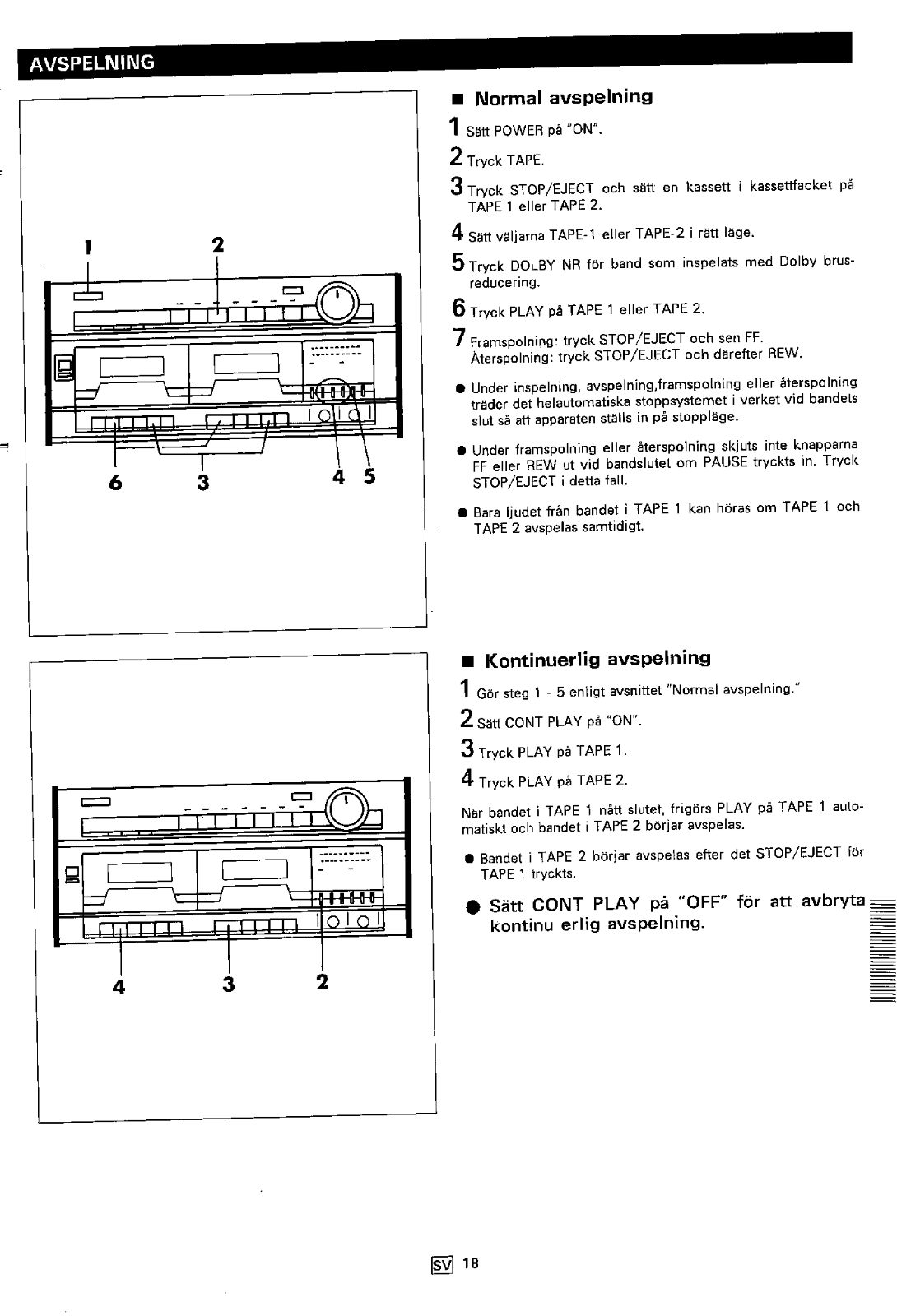 AVSPELNING

1 2

6 3 4 5

■ Normal avspelning

1 Sätt POWER på "ON".

2 Tryck TAPE.

3 Tryck STOP/EJECT och sätt en kassett i kassettfacket på TAPE 1 eller TAPE 2.

4 Sätt väljarna TAPE-1 eller TAPE-2 i rätt läge.

5 Tryck DOLBY NR för band som inspelats med Dolby brusreducering.

6 Tryck PLAY på TAPE 1 eller TAPE 2.

7 Framspolning: tryck STOP/EJECT och sen FF.
Återspolning: tryck STOP/EJECT och därefter REW.

● Under inspelning, avspelning,framspolning eller återspolning träder det helautomatiska stoppsystemet i verket vid bandets slut så att apparaten ställs in på stoppläge.

● Under framspolning eller återspolning skjuts inte knapparna FF eller REW ut vid bandslutet om PAUSE tryckts in. Tryck STOP/EJECT i detta fall.

● Bara ljudet från bandet i TAPE 1 kan höras om TAPE 1 och TAPE 2 avspelas samtidigt.

4 3 2

■ Kontinuerlig avspelning

1 Gör steg 1 - 5 enligt avsnittet "Normal avspelning."

2 Sätt CONT PLAY på "ON".

3 Tryck PLAY på TAPE 1.

4 Tryck PLAY på TAPE 2.

När bandet i TAPE 1 nått slutet, frigörs PLAY på TAPE 1 automatiskt och bandet i TAPE 2 börjar avspelas.

● Bandet i TAPE 2 börjar avspelas efter det STOP/EJECT för TAPE 1 tryckts.

● Sätt CONT PLAY på "OFF" för att avbryta kontinu erlig avspelning.

SV 18